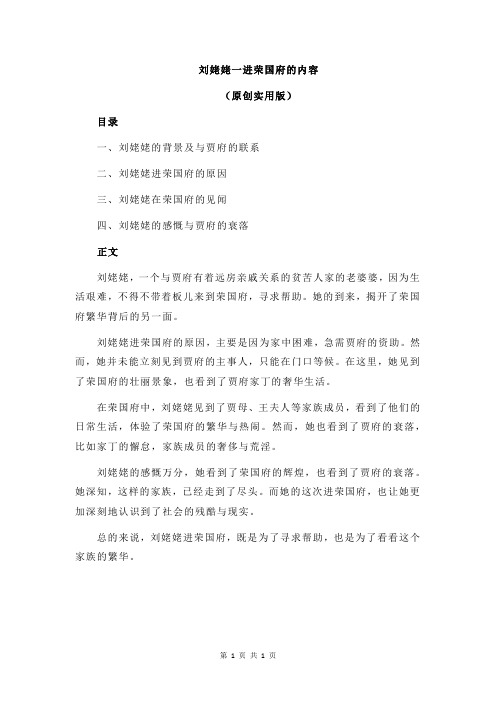 刘姥姥一进荣国府的内容

（原创实用版）

目录

一、刘姥姥的背景及与贾府的联系

二、刘姥姥进荣国府的原因

三、刘姥姥在荣国府的见闻

四、刘姥姥的感慨与贾府的衰落

正文

刘姥姥，一个与贾府有着远房亲戚关系的贫苦人家的老婆婆，因为生活艰难，不得不带着板儿来到荣国府，寻求帮助。她的到来，揭开了荣国府繁华背后的另一面。

刘姥姥进荣国府的原因，主要是因为家中困难，急需贾府的资助。然而，她并未能立刻见到贾府的主事人，只能在门口等候。在这里，她见到了荣国府的壮丽景象，也看到了贾府家丁的奢华生活。

在荣国府中，刘姥姥见到了贾母、王夫人等家族成员，看到了他们的日常生活，体验了荣国府的繁华与热闹。然而，她也看到了贾府的衰落，比如家丁的懈怠，家族成员的奢侈与荒淫。

刘姥姥的感慨万分，她看到了荣国府的辉煌，也看到了贾府的衰落。她深知，这样的家族，已经走到了尽头。而她的这次进荣国府，也让她更加深刻地认识到了社会的残酷与现实。

总的来说，刘姥姥进荣国府，既是为了寻求帮助，也是为了看看这个家族的繁华。

第 1 页 共 1 页